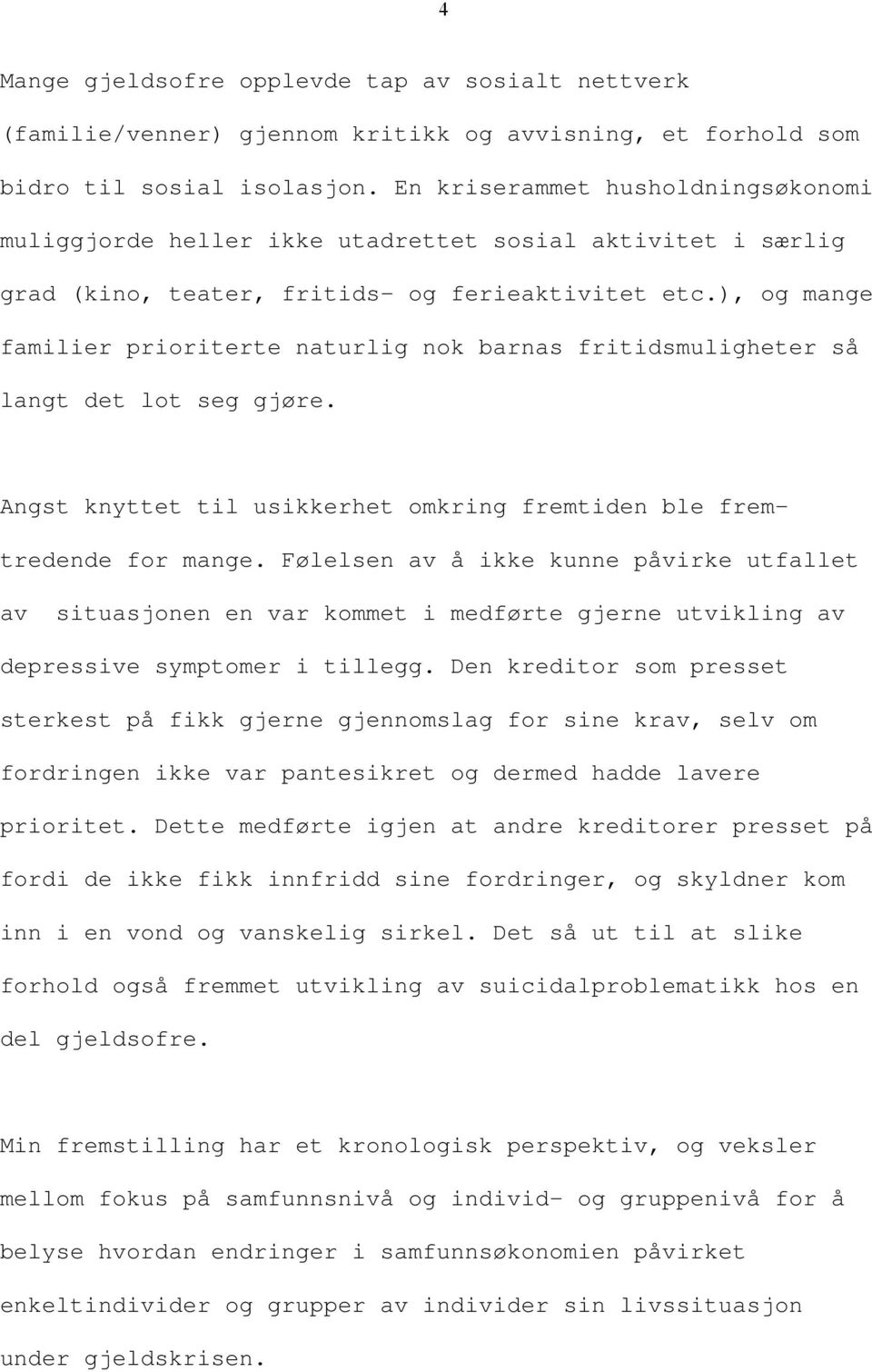 4

Mange gjeldsofre opplevde tap av sosialt nettverk (familie/venner) gjennom kritikk og avvisning, et forhold som bidro til sosial isolasjon. En kriserammet husholdningsøkonomi muliggjorde heller ikke utadrettet sosial aktivitet i særlig grad (kino, teater, fritids- og ferieaktivitet etc.), og mange familier prioriterte naturlig nok barnas fritidsmuligheter så langt det lot seg gjøre.

Angst knyttet til usikkerhet omkring fremtiden ble fremtredende for mange. Følelsen av å ikke kunne påvirke utfallet av situasjonen en var kommet i medførte gjerne utvikling av depressive symptomer i tillegg. Den kreditor som presset sterkest på fikk gjerne gjennomslag for sine krav, selv om fordringen ikke var pantesikret og dermed hadde lavere prioritet. Dette medførte igjen at andre kreditorer presset på fordi de ikke fikk innfridd sine fordringer, og skyldner kom inn i en vond og vanskelig sirkel. Det så ut til at slike forhold også fremmet utvikling av suicidalproblematikk hos en del gjeldsofre.

Min fremstilling har et kronologisk perspektiv, og veksler mellom fokus på samfunnsnivå og individ- og gruppenivå for å belyse hvordan endringer i samfunnsøkonomien påvirket enkeltindivider og grupper av individer sin livssituasjon under gjeldskrisen.